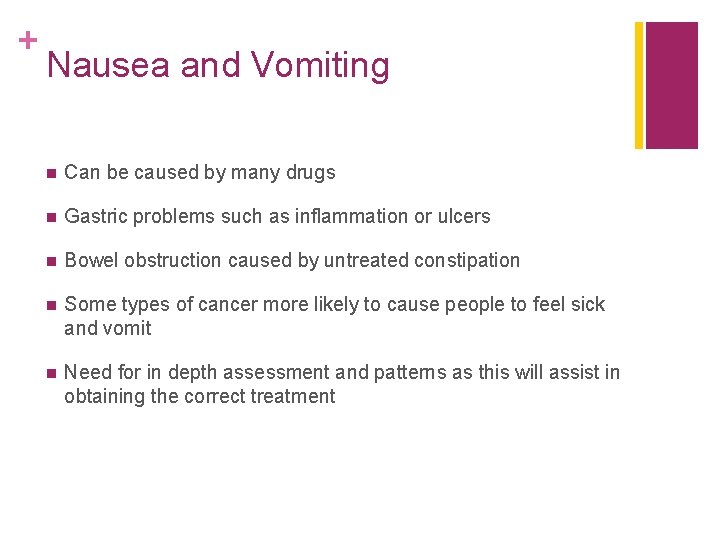 +
Nausea and Vomiting

- Can be caused by many drugs
- Gastric problems such as inflammation or ulcers
- Bowel obstruction caused by untreated constipation
- Some types of cancer more likely to cause people to feel sick and vomit
- Need for in depth assessment and patterns as this will assist in obtaining the correct treatment